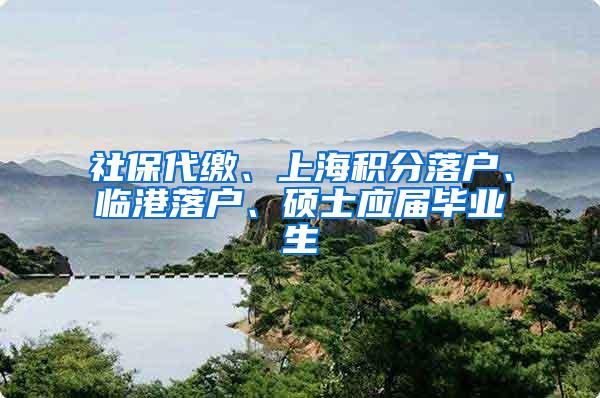 社保代缴、上海积分落户、临港落户、硕士应届毕业生